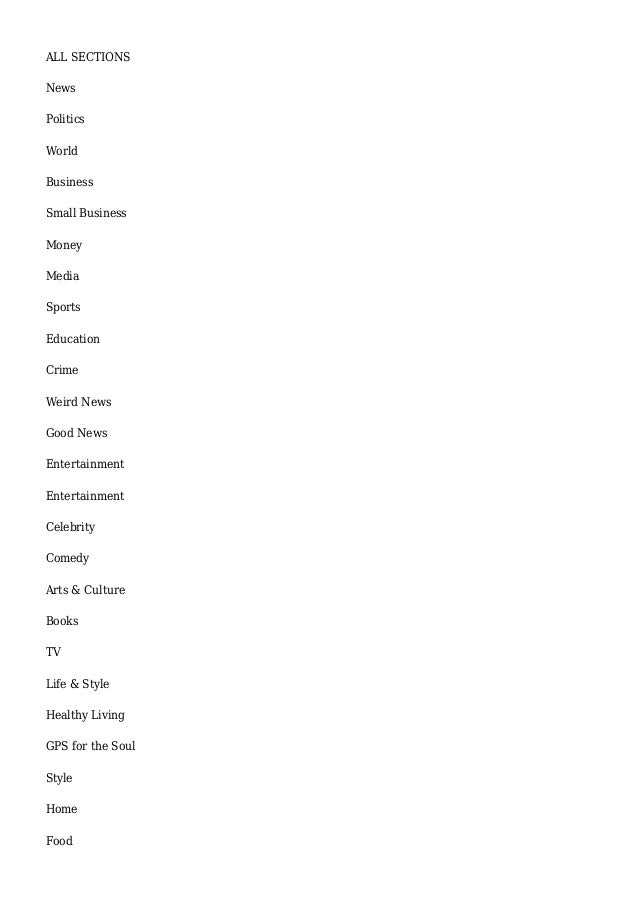 ALL SECTIONS

News

Politics

World

Business

Small Business

Money

Media

Sports

Education

Crime

Weird News

Good News

Entertainment

Entertainment

Celebrity

Comedy

Arts & Culture

Books

TV

Life & Style

Healthy Living

GPS for the Soul

Style

Home

Food